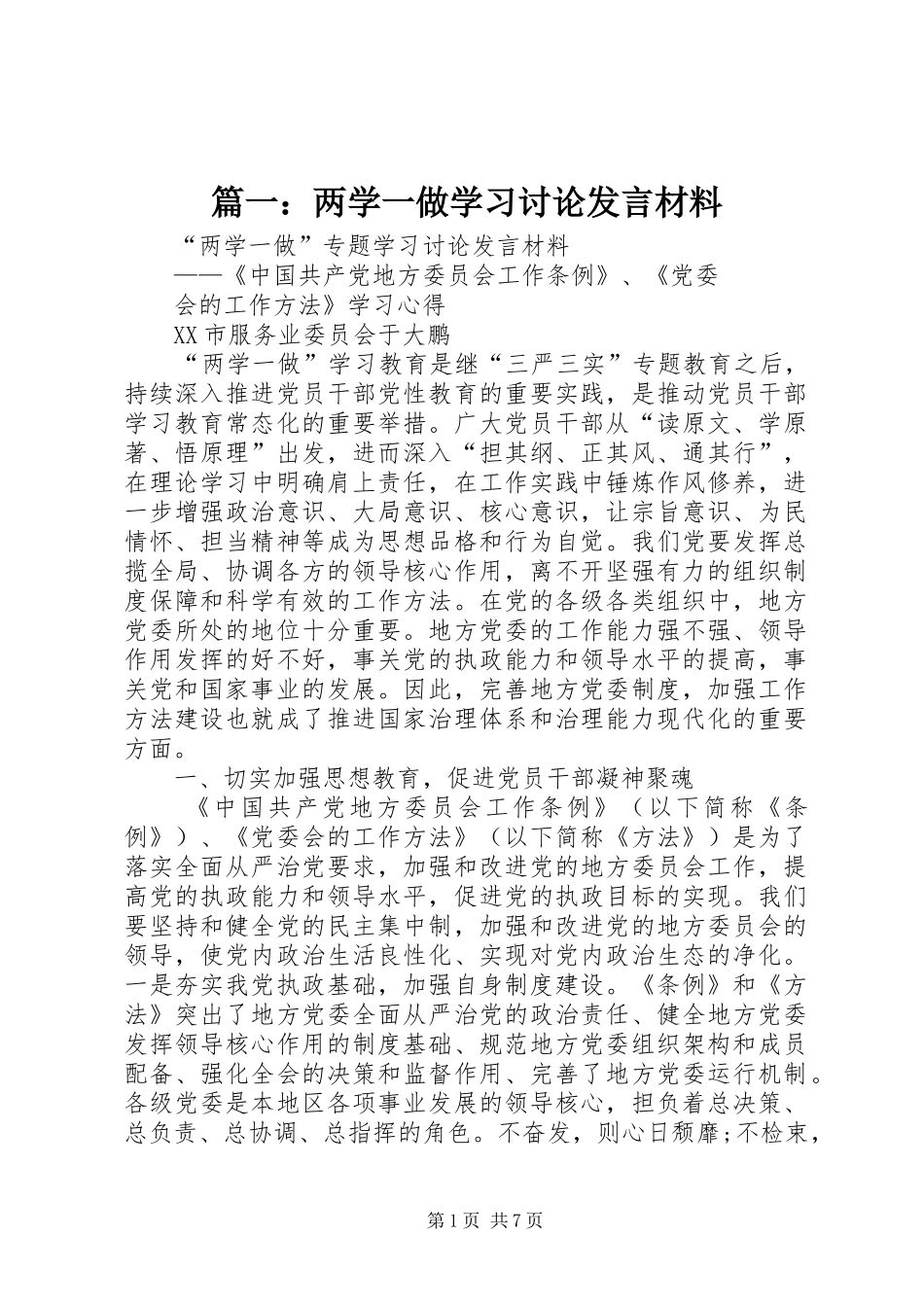 篇一：两学一做学习讨论发言材料

“两学一做”专题学习讨论发言材料

——《中国共产党地方委员会工作条例》、《党委会的工作方法》学习心得

XX市服务业委员会于大鹏

“两学一做”学习教育是继“三严三实”专题教育之后，持续深入推进党员干部党性教育的重要实践，是推动党员干部学习教育常态化的重要举措。广大党员干部从“读原文、学原著、悟原理”出发，进而深入“担其纲、正其风、通其行”，在理论学习中明确肩上责任，在工作实践中锤炼作风修养，进一步增强政治意识、大局意识、核心意识，让宗旨意识、为民情怀、担当精神等成为思想品格和行为自觉。我们党要发挥总揽全局、协调各方的领导核心作用，离不开坚强有力的组织制度保障和科学有效的工作方法。在党的各级各类组织中，地方党委所处的地位十分重要。地方党委的工作能力强不强、领导作用发挥的好不好，事关党的执政能力和领导水平的提高，事关党和国家事业的发展。因此，完善地方党委制度，加强工作方法建设也就成了推进国家治理体系和治理能力现代化的重要方面。

一、切实加强思想教育，促进党员干部凝神聚魂

《中国共产党地方委员会工作条例》（以下简称《条例》）、《党委会的工作方法》（以下简称《方法》）是为了落实全面从严治党要求，加强和改进党的地方委员会工作，提高党的执政能力和领导水平，促进党的执政目标的实现。我们要坚持和健全党的民主集中制，加强和改进党的地方委员会的领导，使党内政治生活良性化、实现对党内政治生态的净化。一是夯实我党执政基础，加强自身制度建设。《条例》和《方法》突出了地方党委全面从严治党的政治责任、健全地方党委发挥领导核心作用的制度基础、规范地方党委组织架构和成员配备、强化全会的决策和监督作用、完善了地方党委运行机制。各级党委是本地区各项事业发展的领导核心，担负着总决策、总负责、总协调、总指挥的角色。不奋发，则心日颓靡;不检束，

第1页 共7页